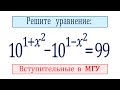 Решите уравнение:

$10^{1+x^2}-10^{1-x^2}=99$

Вступительные в МГУ